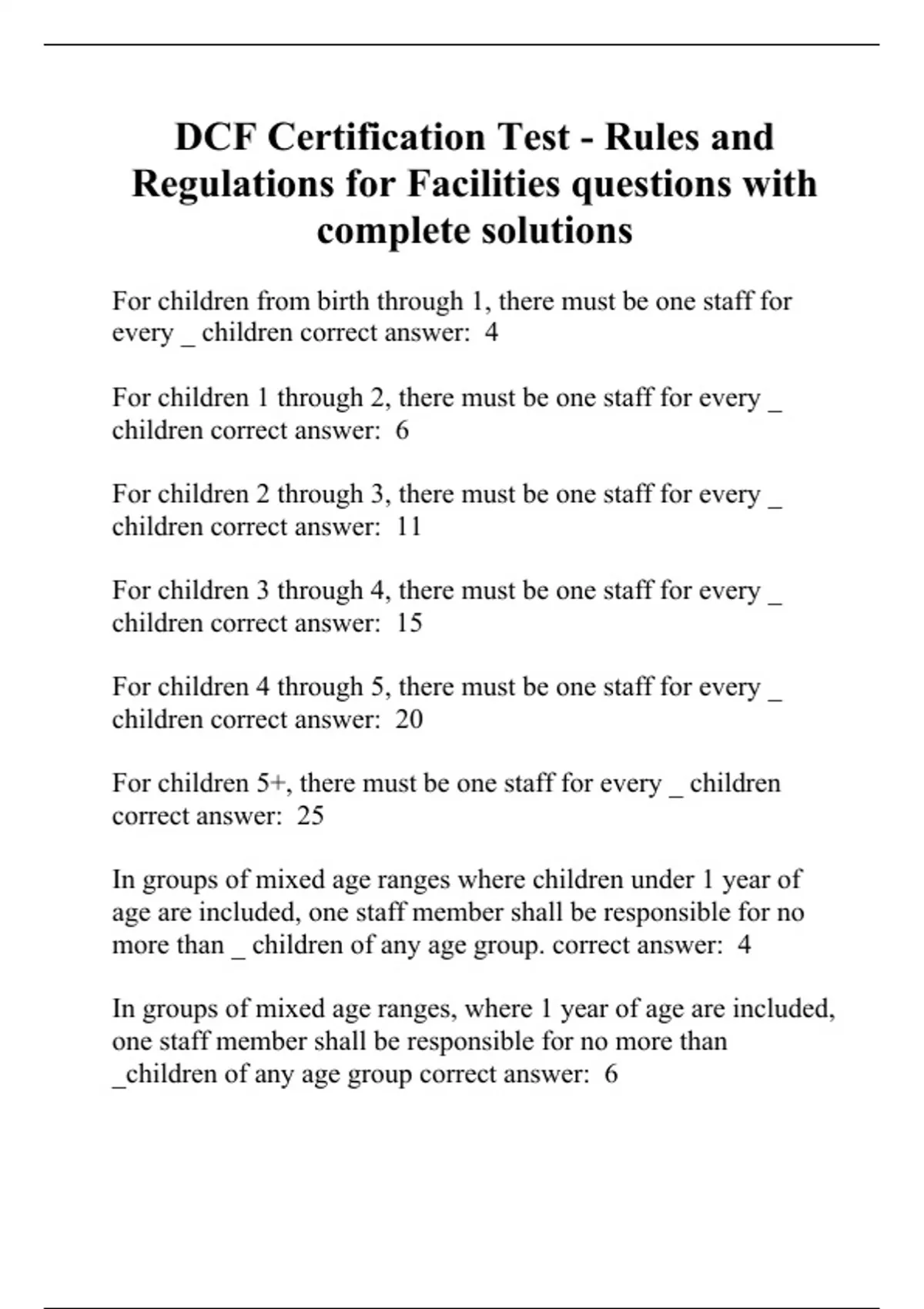 DCF Certification Test - Rules and Regulations for Facilities questions with complete solutions

For children from birth through 1, there must be one staff for every _ children correct answer: 4

For children 1 through 2, there must be one staff for every _ children correct answer: 6

For children 2 through 3, there must be one staff for every _ children correct answer: 11

For children 3 through 4, there must be one staff for every _ children correct answer: 15

For children 4 through 5, there must be one staff for every _ children correct answer: 20

For children 5+, there must be one staff for every _ children correct answer: 25

In groups of mixed age ranges where children under 1 year of age are included, one staff member shall be responsible for no more than _ children of any age group. correct answer: 4

In groups of mixed age ranges, where 1 year of age are included, one staff member shall be responsible for no more than _children of any age group correct answer: 6